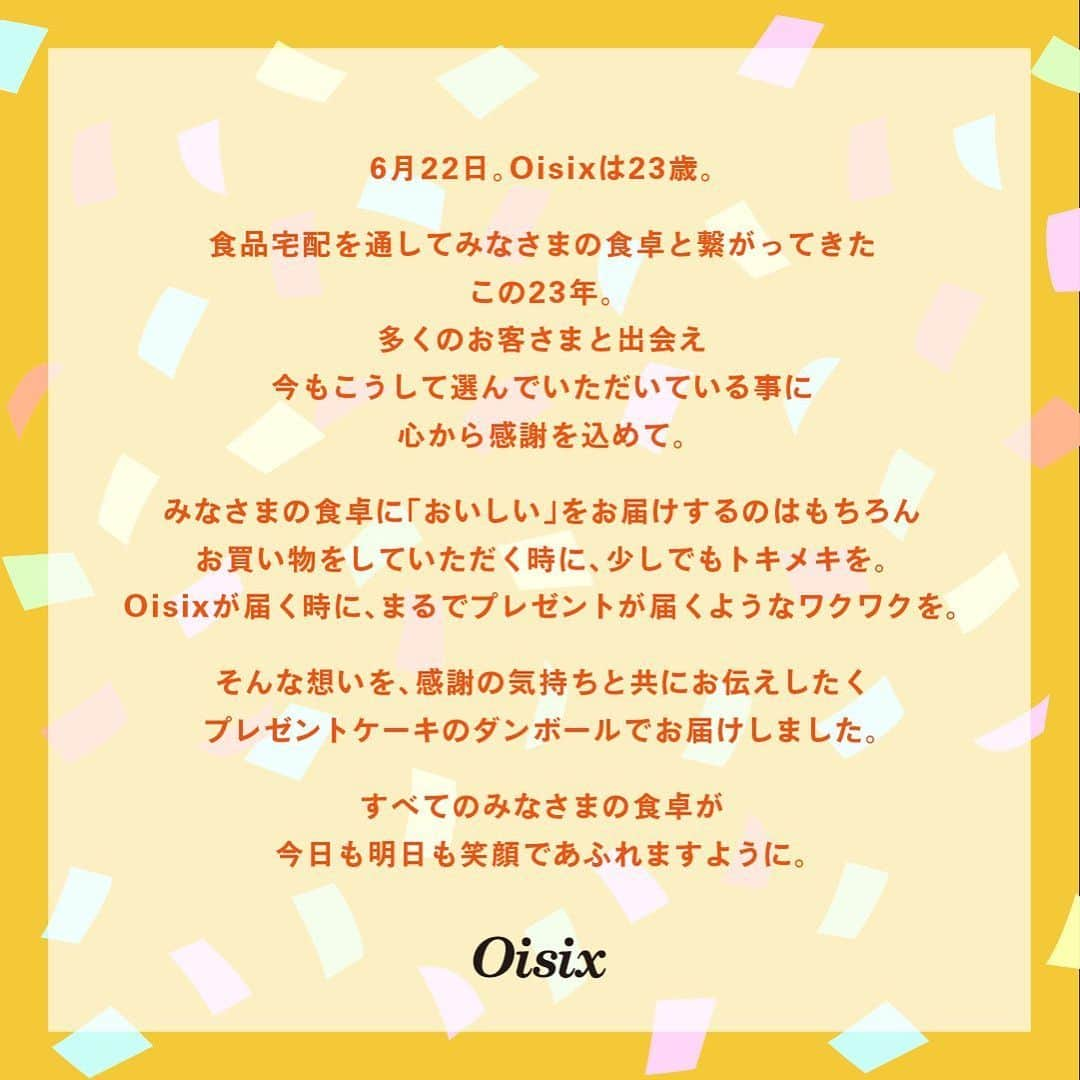 6月22日。Oisixは23歳。

食品宅配を通してみなさまの食卓と繋がってきた
この23年。
多くのお客さまと出会え
今もこうして選んでいただいている事に
心から感謝を込めて。

みなさまの食卓に「おいしい」をお届けするのはもちろん
お買い物をしていただく時に、少しでもトキメキを。
Oisixが届く時に、まるでプレゼントが届くようなワクワクを。

そんな想いを、感謝の気持ちと共にお伝えしたく
プレゼントケーキのダンボールでお届けしました。

すべてのみなさまの食卓が
今日も明日も笑顔であふれますように。

Oisix